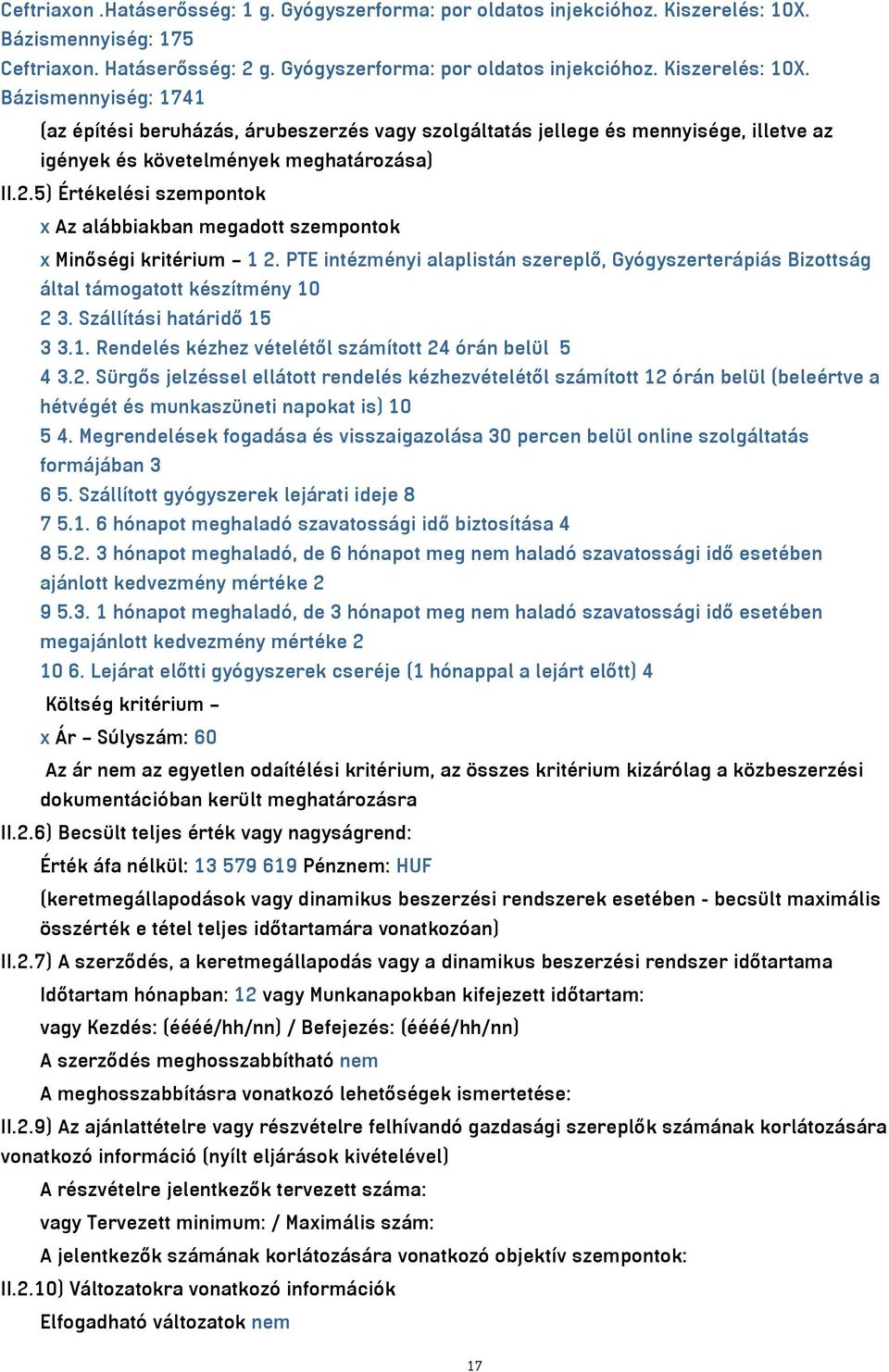 Ceftriaxon .Hatáserősség: 1 g. Gyógyszerforma: por oldatos injekcióhoz. Kiszerelés: 10X. Bázismennyiség: 175
Ceftriaxon. Hatáserősség: 2 g. Gyógyszerforma: por oldatos injekcióhoz. Kiszerelés: 10X. Bázismennyiség: 1741

(az építési beruházás, árubeszerzés vagy szolgáltatás jellege és mennyisége, illetve az igények és követelmények meghatározása)

II.2.5) Értékelési szempontok

x Az alábbiakban megadott szempontok

x Minőségi kritérium – 1 2. PTE intézményi alaplistán szereplő, Gyógyszerterápiás Bizottság által támogatott készítmény 10
2 3. Szállítási határidő 15
3 3.1. Rendelés kézhez vételétől számított 24 órán belül 5
4 3.2. Sürgős jelzéssel ellátott rendelés kézhezvételétől számított 12 órán belül (beleértve a hétvégét és munkaszüneti napokat is) 10
5 4. Megrendelések fogadása és visszaigazolása 30 percen belül online szolgáltatás formájában 3
6 5. Szállított gyógyszerek lejárati ideje 8
7 5.1. 6 hónapot meghaladó szavatossági idő biztosítása 4
8 5.2. 3 hónapot meghaladó, de 6 hónapot meg nem haladó szavatossági idő esetében ajánlott kedvezmény mértéke 2
9 5.3. 1 hónapot meghaladó, de 3 hónapot meg nem haladó szavatossági idő esetében megajánlott kedvezmény mértéke 2
10 6. Lejárat előtti gyógyszerek cseréje (1 hónappal a lejárt előtt) 4

Költség kritérium –

x Ár – Súlyszám: 60

Az ár nem az egyetlen odaítélési kritérium, az összes kritérium kizárólag a közbeszerzési dokumentációban került meghatározásra

II.2.6) Becsült teljes érték vagy nagyságrend:

Érték áfa nélkül: 13 579 619 Pénznem: HUF

(keretmegállapodások vagy dinamikus beszerzési rendszerek esetében - becsült maximális összérték e tétel teljes időtartamára vonatkozóan)

II.2.7) A szerződés, a keretmegállapodás vagy a dinamikus beszerzési rendszer időtartama

Időtartam hónapban: 12 vagy Munkanapokban kifejezett időtartam:

vagy Kezdés: (éééé/hh/nn) / Befejezés: (éééé/hh/nn)

A szerződés meghosszabbítható nem

A meghosszabbításra vonatkozó lehetőségek ismertetése:

II.2.9) Az ajánlattételre vagy részvételre felhívandó gazdasági szereplők számának korlátozására vonatkozó információ (nyílt eljárások kivételével)

A részvételre jelentkezők tervezett száma:

vagy Tervezett minimum: / Maximális szám:

A jelentkezők számának korlátozására vonatkozó objektív szempontok:

II.2.10) Változatokra vonatkozó információk

Elfogadható változatok nem

17